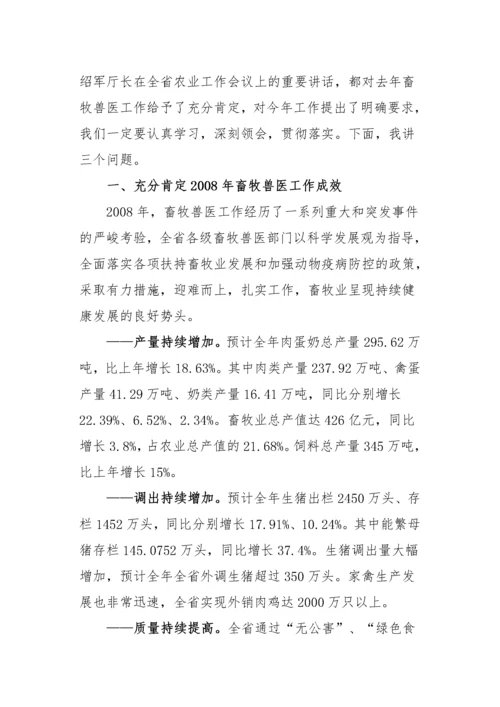 绍军厅长在全省农业工作会议上的重要讲话，都对去年畜牧兽医工作给予了充分肯定，对今年工作提出了明确要求，我们一定要认真学习，深刻领会，贯彻落实。下面，我讲三个问题。

一、充分肯定2008年畜牧兽医工作成效

2008年，畜牧兽医工作经历了一系列重大和突发事件的严峻考验，全省各级畜牧兽医部门以科学发展观为指导，全面落实各项扶持畜牧业发展和加强动物疫病防控的政策，采取有力措施，迎难而上，扎实工作，畜牧业呈现持续健康发展的良好势头。

——产量持续增加。预计全年肉蛋奶总产量295.62万吨，比上年增长18.63%。其中肉类产量237.92万吨、禽蛋产量41.29万吨、奶类产量16.41万吨，同比分别增长22.39%、6.52%、2.34%。畜牧业总产值达426亿元，同比增长3.8%，占农业总产值的21.68%。饲料总产量345万吨，比上年增长15%。

——调出持续增加。预计全年生猪出栏2450万头、存栏1452万头，同比分别增长17.91%、10.24%。其中能繁母猪存栏145.0752万头，同比增长37.4%。生猪调出量大幅增加，预计全年全省外调生猪超过350万头。家禽生产发展也非常迅速，全省实现外销肉鸡达2000万只以上。

——质量持续提高。全省通过“无公害”、“绿色食